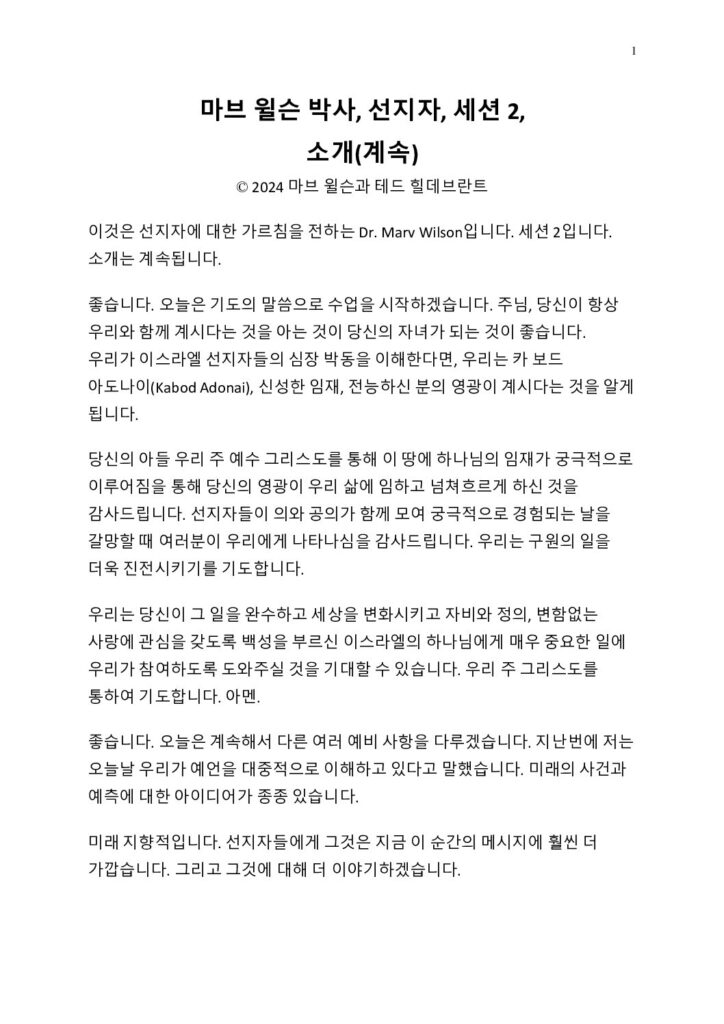 1

마브 윌슨 박사, 선지자, 세션 2, 소개(계속)

© 2024 마브 윌슨과 테드 힐데브란트

이것은 선지자에 대한 가르침을 전하는 Dr. Marv Wilson입니다. 세션 2입니다. 소개는 계속됩니다.

좋습니다. 오늘은 기도의 말씀으로 수업을 시작하겠습니다. 주님, 당신이 항상 우리와 함께 계시다는 것을 아는 것이 당신의 자녀가 되는 것이 좋습니다. 우리가 이스라엘 선지자들의 심장 박동을 이해한다면, 우리는 카 보드 아도나이(Kabod Adonai), 신성한 임재, 전능하신 분의 영광이 계시다는 것을 알게 됩니다.

당신의 아들 우리 주 예수 그리스도를 통해 이 땅에 하나님의 임재가 궁극적으로 이루어짐을 통해 당신의 영광이 우리 삶에 임하고 넘쳐흐르게 하신 것을 감사드립니다. 선지자들이 의와 공의가 함께 모여 궁극적으로 경험되는 날을 갈망할 때 여러분이 우리에게 나타나심을 감사드립니다. 우리는 구원의 일을 더욱 진전시키기를 기도합니다.

우리는 당신이 그 일을 완수하고 세상을 변화시키고 자비와 정의, 변함없는 사랑에 관심을 갖도록 백성을 부르신 이스라엘의 하나님에게 매우 중요한 일에 우리가 참여하도록 도와주실 것을 기대할 수 있습니다. 우리 주 그리스도를 통하여 기도합니다. 아멘.

좋습니다. 오늘은 계속해서 다른 여러 예비 사항을 다루겠습니다. 지난번에 저는 오늘날 우리가 예언을 대중적으로 이해하고 있다고 말했습니다. 미래의 사건과 예측에 대한 아이디어가 종종 있습니다.

미래 지향적입니다. 선지자들에게 그것은 지금 이 순간의 메시지에 훨씬 더 가깝습니다. 그리고 그것에 대해 더 이야기하겠습니다.